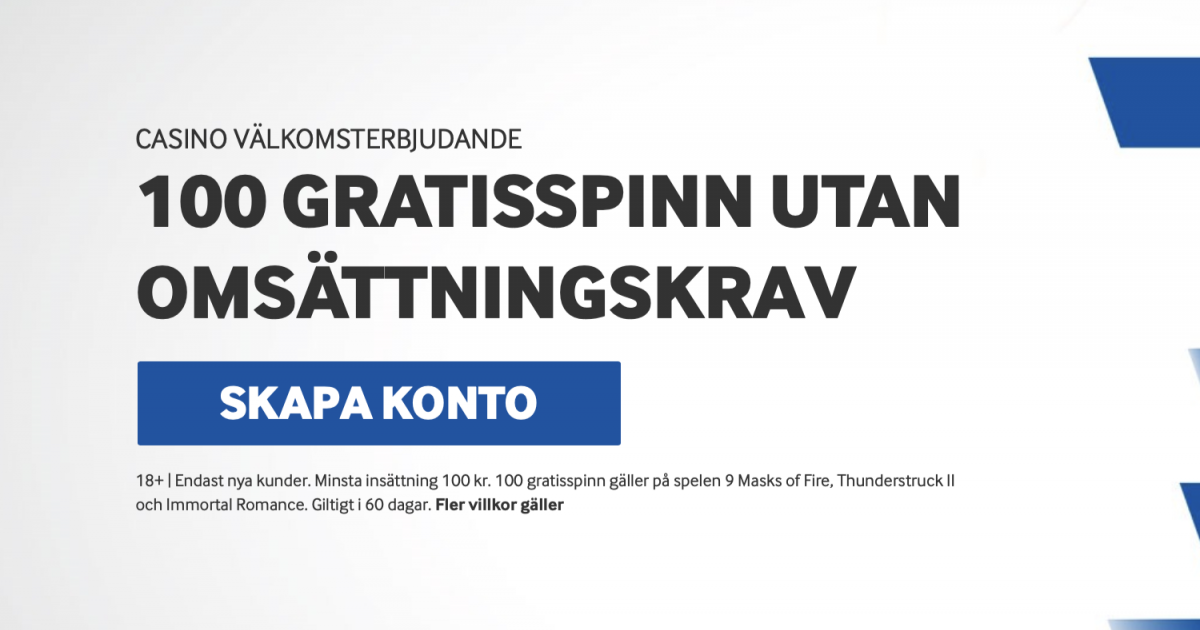 CASINO VÄLKOMSTERBJUDANDE

100 GRATISSPINN UTAN OMSÄTTNINGSKRAV

SKAPA KONTO

18+ | Endast nya kunder. Minsta insättning 100 kr. 100 gratisspinn gäller på spelen 9 Masks of Fire, Thunderstruck II och Immortal Romance. Giltigt i 60 dagar. Fler villkor gäller